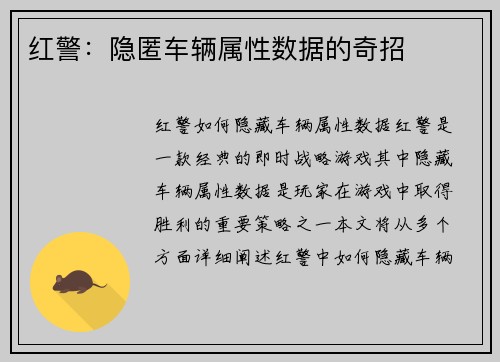 红警：隐匿车辆属性数据的奇招

红警如何隐藏车辆属性数据红警是一款经典的即时战略游戏其中隐藏车辆属性数据是玩家在游戏中取得胜利的重要策略之一本文将从多个方面详细阐述红警中如何隐藏车辆